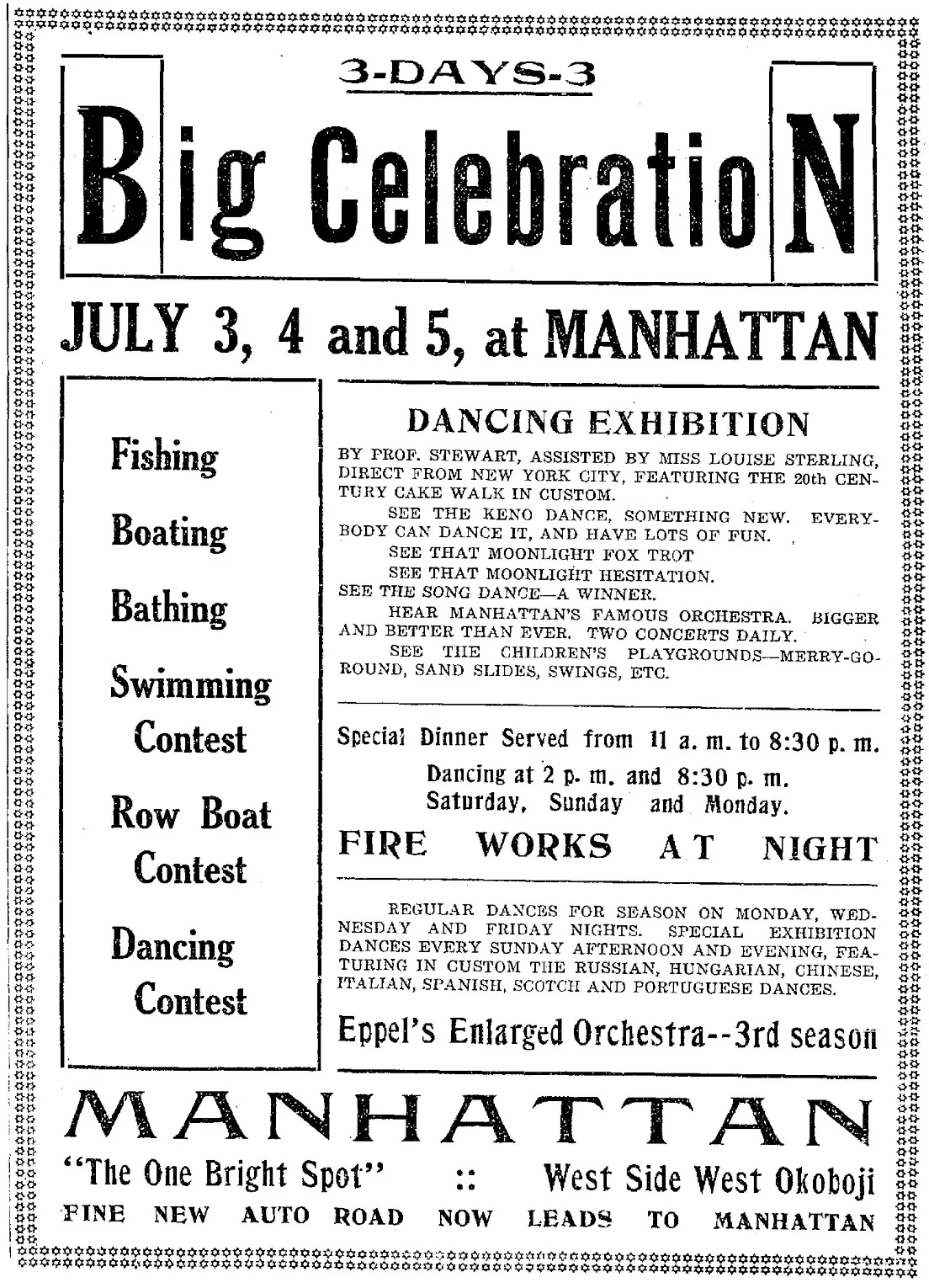 3-DAYS-3

Big CelebratioN

JULY 3, 4 and 5, at MANHATTAN

Fishing

Boating

Bathing

Swimming Contest

Row Boat Contest

Dancing Contest

DANCING EXHIBITION

BY PROF. STEWART, ASSISTED BY MISS LOUISE STERLING, DIRECT FROM NEW YORK CITY, FEATURING THE 20th CENTURY CAKE WALK IN CUSTOM.

SEE THE KENO DANCE, SOMETHING NEW. EVERYBODY CAN DANCE IT, AND HAVE LOTS OF FUN.

SEE THAT MOONLIGHT FOX TROT

SEE THAT MOONLIGHT HESITATION.

SEE THE SONG DANCE—A WINNER.

HEAR MANHATTAN'S FAMOUS ORCHESTRA. BIGGER AND BETTER THAN EVER. TWO CONCERTS DAILY.

SEE THE CHILDREN'S PLAYGROUNDS—MERRY-GO-ROUND, SAND SLIDES, SWINGS, ETC.

Special Dinner Served from 11 a. m. to 8:30 p. m.

Dancing at 2 p. m. and 8:30 p. m. Saturday, Sunday and Monday.

FIRE WORKS AT NIGHT

REGULAR DANCES FOR SEASON ON MONDAY, WEDNESDAY AND FRIDAY NIGHTS. SPECIAL EXHIBITION DANCES EVERY SUNDAY AFTERNOON AND EVENING, FEATURING IN CUSTOM THE RUSSIAN, HUNGARIAN, CHINESE, ITALIAN, SPANISH, SCOTCH AND PORTUGUESE DANCES.

Eppel's Enlarged Orchestra--3rd season

MANHATTAN

"The One Bright Spot" :: West Side West Okoboji

FINE NEW AUTO ROAD NOW LEADS TO MANHATTAN